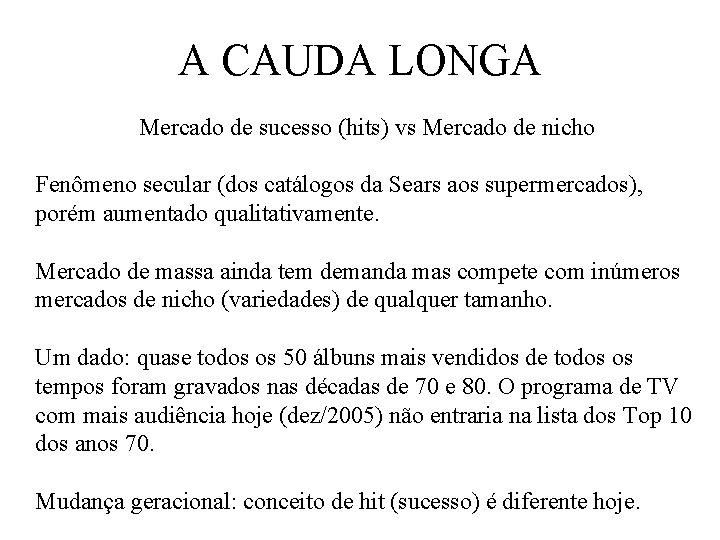 A CAUDA LONGA

Mercado de sucesso (hits) vs Mercado de nicho

Fenômeno secular (dos catálogos da Sears aos supermercados), porém aumentado qualitativamente.

Mercado de massa ainda tem demanda mas compete com inúmeros mercados de nicho (variedades) de qualquer tamanho.

Um dado: quase todos os 50 álbuns mais vendidos de todos os tempos foram gravados nas décadas de 70 e 80. O programa de TV com mais audiência hoje (dez/2005) não entraria na lista dos Top 10 dos anos 70.

Mudança geracional: conceito de hit (sucesso) é diferente hoje.